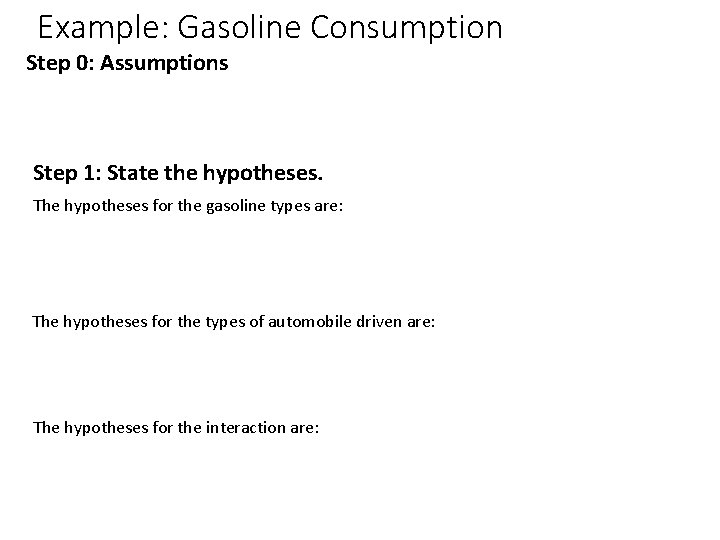 Example: Gasoline Consumption

Step 0: Assumptions

Step 1: State the hypotheses.

The hypotheses for the gasoline types are:

The hypotheses for the types of automobile driven are:

The hypotheses for the interaction are: